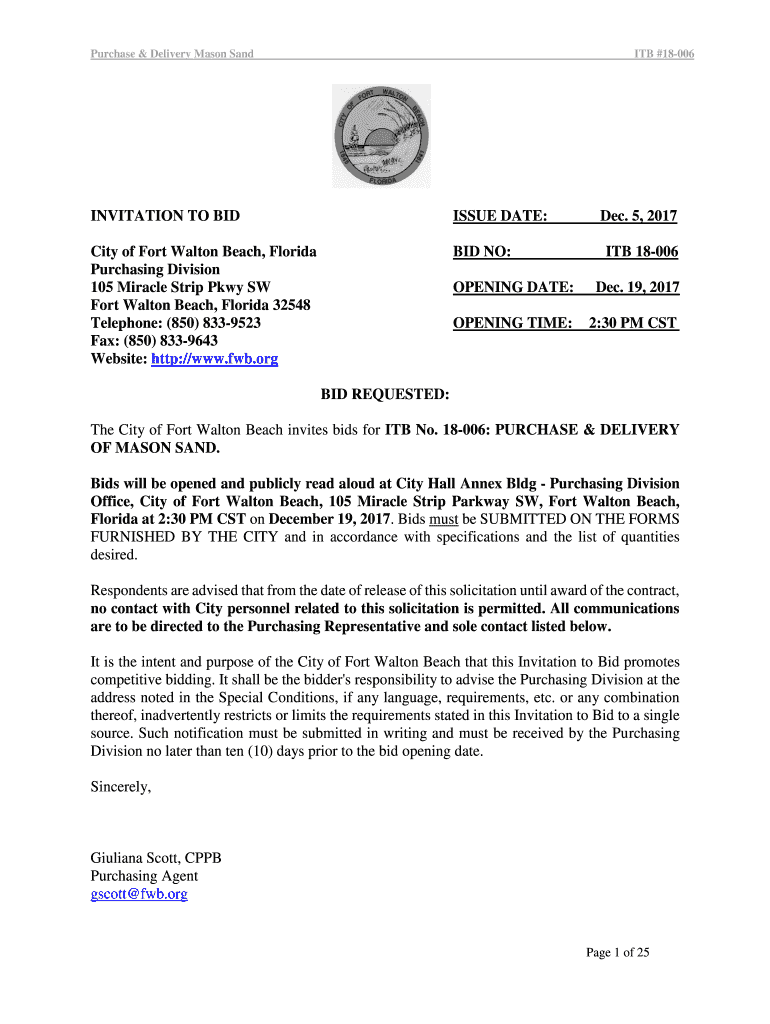 Purchase & Delivery Mason Sand

ITB #18-006

CITY OF FORT WALTON BEACH FLORIDA

INVITATION TO BID

City of Fort Walton Beach, Florida
Purchasing Division
105 Miracle Strip Pkwy SW
Fort Walton Beach, Florida 32548
Telephone: (850) 833-9523
Fax: (850) 833-9643
Website: http://www.fwb.org

ISSUE DATE: Dec. 5, 2017

BID NO: ITB 18-006

OPENING DATE: Dec. 19, 2017

OPENING TIME: 2:30 PM CST

BID REQUESTED:

The City of Fort Walton Beach invites bids for ITB No. 18-006: PURCHASE & DELIVERY OF MASON SAND.

Bids will be opened and publicly read aloud at City Hall Annex Bldg - Purchasing Division Office, City of Fort Walton Beach, 105 Miracle Strip Parkway SW, Fort Walton Beach, Florida at 2:30 PM CST on December 19, 2017. Bids must be SUBMITTED ON THE FORMS FURNISHED BY THE CITY and in accordance with specifications and the list of quantities desired.

Respondents are advised that from the date of release of this solicitation until award of the contract, no contact with City personnel related to this solicitation is permitted. All communications are to be directed to the Purchasing Representative and sole contact listed below.

It is the intent and purpose of the City of Fort Walton Beach that this Invitation to Bid promotes competitive bidding. It shall be the bidder's responsibility to advise the Purchasing Division at the address noted in the Special Conditions, if any language, requirements, etc. or any combination thereof, inadvertently restricts or limits the requirements stated in this Invitation to Bid to a single source. Such notification must be submitted in writing and must be received by the Purchasing Division no later than ten (10) days prior to the bid opening date.

Sincerely,

Giuliana Scott, CPPB
Purchasing Agent
gscott@fwb.org

Page 1 of 25